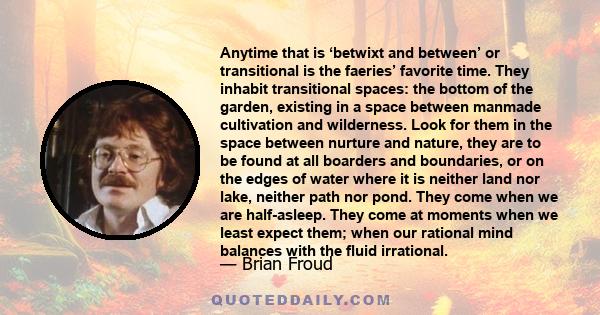 Anytime that is ‘betwixt and between’ or transitional is the faeries’ favorite time. They inhabit transitional spaces: the bottom of the garden, existing in a space between manmade cultivation and wilderness. Look for them in the space between nurture and nature, they are to be found at all boarders and boundaries, or on the edges of water where it is neither land nor lake, neither path nor pond. They come when we are half-asleep. They come at moments when we least expect them; when our rational mind balances with the fluid irrational.

— Brian Froud

QUOTEDDAILY.COM